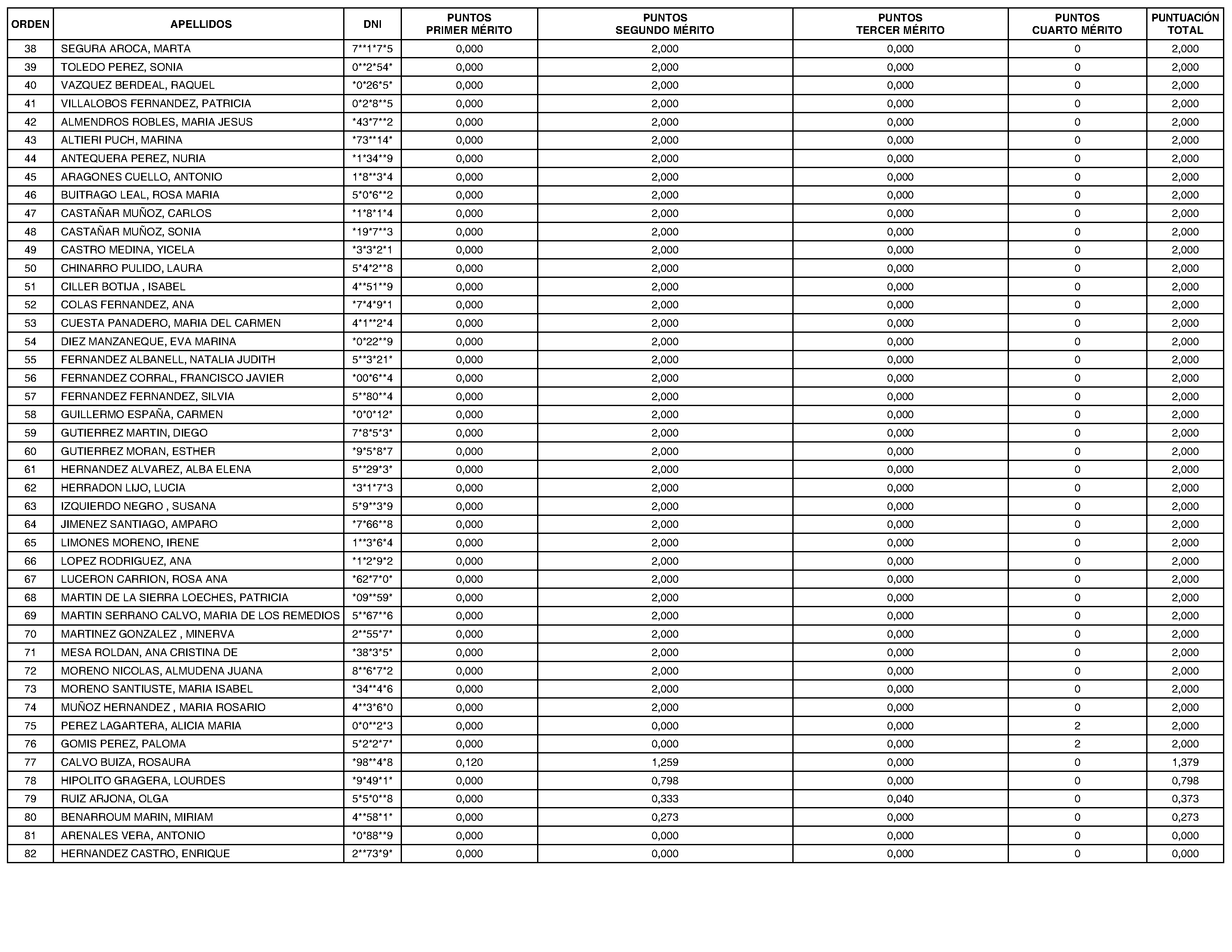 | ORDEN | APELLIDOS | DNI | PUNTOS PRIMER MÉRITO | PUNTOS SEGUNDO MÉRITO | PUNTOS TERCER MÉRITO | PUNTOS CUARTO MÉRITO | PUNTUACIÓN TOTAL |
|---|---|---|---|---|---|---|---|
| 38 | SEGURA AROCA, MARTA | 7\*\*1\*7\*5 | 0,000 | 2,000 | 0,000 | 0 | 2,000 |
| 39 | TOLEDO PEREZ, SONIA | 0\*\*2\*54\* | 0,000 | 2,000 | 0,000 | 0 | 2,000 |
| 40 | VAZQUEZ BERDEAL, RAQUEL | \*0\*26\*5\* | 0,000 | 2,000 | 0,000 | 0 | 2,000 |
| 41 | VILLALOBOS FERNANDEZ, PATRICIA | 0\*2\*8\*\*5 | 0,000 | 2,000 | 0,000 | 0 | 2,000 |
| 42 | ALMENDROS ROBLES, MARIA JESUS | \*43\*7\*\*2 | 0,000 | 2,000 | 0,000 | 0 | 2,000 |
| 43 | ALTIERI PUCH, MARINA | \*73\*\*14\* | 0,000 | 2,000 | 0,000 | 0 | 2,000 |
| 44 | ANTEQUERA PEREZ, NURIA | \*1\*34\*\*9 | 0,000 | 2,000 | 0,000 | 0 | 2,000 |
| 45 | ARAGONES CUELLO, ANTONIO | 1\*8\*\*3\*4 | 0,000 | 2,000 | 0,000 | 0 | 2,000 |
| 46 | BUITRAGO LEAL, ROSA MARIA | 5\*0\*6\*\*2 | 0,000 | 2,000 | 0,000 | 0 | 2,000 |
| 47 | CASTAÑAR MUÑOZ, CARLOS | \*1\*8\*1\*4 | 0,000 | 2,000 | 0,000 | 0 | 2,000 |
| 48 | CASTAÑAR MUÑOZ, SONIA | \*19\*7\*\*3 | 0,000 | 2,000 | 0,000 | 0 | 2,000 |
| 49 | CASTRO MEDINA, YICELA | \*3\*3\*2\*1 | 0,000 | 2,000 | 0,000 | 0 | 2,000 |
| 50 | CHINARRO PULIDO, LAURA | 5\*4\*2\*\*8 | 0,000 | 2,000 | 0,000 | 0 | 2,000 |
| 51 | CILLER BOTIJA , ISABEL | 4\*\*51\*\*9 | 0,000 | 2,000 | 0,000 | 0 | 2,000 |
| 52 | COLAS FERNANDEZ, ANA | \*7\*4\*9\*1 | 0,000 | 2,000 | 0,000 | 0 | 2,000 |
| 53 | CUESTA PANADERO, MARIA DEL CARMEN | 4\*1\*\*2\*4 | 0,000 | 2,000 | 0,000 | 0 | 2,000 |
| 54 | DIEZ MANZANEQUE, EVA MARINA | \*0\*22\*\*9 | 0,000 | 2,000 | 0,000 | 0 | 2,000 |
| 55 | FERNANDEZ ALBANELL, NATALIA JUDITH | 5\*\*3\*21\* | 0,000 | 2,000 | 0,000 | 0 | 2,000 |
| 56 | FERNANDEZ CORRAL, FRANCISCO JAVIER | \*00\*6\*\*4 | 0,000 | 2,000 | 0,000 | 0 | 2,000 |
| 57 | FERNANDEZ FERNANDEZ, SILVIA | 5\*\*80\*\*4 | 0,000 | 2,000 | 0,000 | 0 | 2,000 |
| 58 | GUILLERMO ESPAÑA, CARMEN | \*0\*0\*12\* | 0,000 | 2,000 | 0,000 | 0 | 2,000 |
| 59 | GUTIERREZ MARTIN, DIEGO | 7\*8\*5\*3\* | 0,000 | 2,000 | 0,000 | 0 | 2,000 |
| 60 | GUTIERREZ MORAN, ESTHER | \*9\*5\*8\*7 | 0,000 | 2,000 | 0,000 | 0 | 2,000 |
| 61 | HERNANDEZ ALVAREZ, ALBA ELENA | 5\*\*29\*3\* | 0,000 | 2,000 | 0,000 | 0 | 2,000 |
| 62 | HERRADON LIJO, LUCIA | \*3\*1\*7\*3 | 0,000 | 2,000 | 0,000 | 0 | 2,000 |
| 63 | IZQUIERDO NEGRO , SUSANA | 5\*9\*\*3\*9 | 0,000 | 2,000 | 0,000 | 0 | 2,000 |
| 64 | JIMENEZ SANTIAGO, AMPARO | \*7\*66\*\*8 | 0,000 | 2,000 | 0,000 | 0 | 2,000 |
| 65 | LIMONES MORENO, IRENE | 1\*\*3\*6\*4 | 0,000 | 2,000 | 0,000 | 0 | 2,000 |
| 66 | LOPEZ RODRIGUEZ, ANA | \*1\*2\*9\*2 | 0,000 | 2,000 | 0,000 | 0 | 2,000 |
| 67 | LUCERON CARRION, ROSA ANA | \*62\*7\*0\* | 0,000 | 2,000 | 0,000 | 0 | 2,000 |
| 68 | MARTIN DE LA SIERRA LOECHES, PATRICIA | \*09\*\*59\* | 0,000 | 2,000 | 0,000 | 0 | 2,000 |
| 69 | MARTIN SERRANO CALVO, MARIA DE LOS REMEDIOS | 5\*\*67\*\*6 | 0,000 | 2,000 | 0,000 | 0 | 2,000 |
| 70 | MARTINEZ GONZALEZ , MINERVA | 2\*\*55\*7\* | 0,000 | 2,000 | 0,000 | 0 | 2,000 |
| 71 | MESA ROLDAN, ANA CRISTINA DE | \*38\*3\*5\* | 0,000 | 2,000 | 0,000 | 0 | 2,000 |
| 72 | MORENO NICOLAS, ALMUDENA JUANA | 8\*\*6\*7\*2 | 0,000 | 2,000 | 0,000 | 0 | 2,000 |
| 73 | MORENO SANTIUSTE, MARIA ISABEL | \*34\*\*4\*6 | 0,000 | 2,000 | 0,000 | 0 | 2,000 |
| 74 | MUÑOZ HERNANDEZ , MARIA ROSARIO | 4\*\*3\*6\*0 | 0,000 | 2,000 | 0,000 | 0 | 2,000 |
| 75 | PEREZ LAGARTERA, ALICIA MARIA | 0\*0\*\*2\*3 | 0,000 | 0,000 | 0,000 | 2 | 2,000 |
| 76 | GOMIS PEREZ, PALOMA | 5\*2\*2\*7\* | 0,000 | 0,000 | 0,000 | 2 | 2,000 |
| 77 | CALVO BUIZA, ROSAURA | \*98\*\*4\*8 | 0,120 | 1,259 | 0,000 | 0 | 1,379 |
| 78 | HIPOLITO GRAGERA, LOURDES | \*9\*49\*1\* | 0,000 | 0,798 | 0,000 | 0 | 0,798 |
| 79 | RUIZ ARJONA, OLGA | 5\*5\*0\*\*8 | 0,000 | 0,333 | 0,040 | 0 | 0,373 |
| 80 | BENARROUM MARIN, MIRIAM | 4\*\*58\*1\* | 0,000 | 0,273 | 0,000 | 0 | 0,273 |
| 81 | ARENALES VERA, ANTONIO | \*0\*88\*\*9 | 0,000 | 0,000 | 0,000 | 0 | 0,000 |
| 82 | HERNANDEZ CASTRO, ENRIQUE | 2\*\*73\*9\* | 0,000 | 0,000 | 0,000 | 0 | 0,000 |